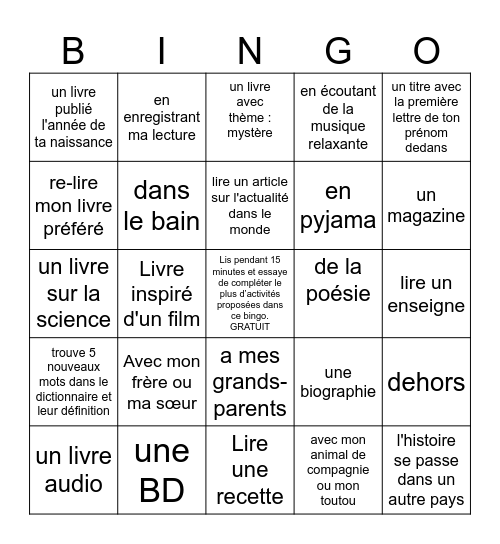 | B | I | N | G | O |
|---|---|---|---|---|
| un livre publié l'année de ta naissance | en enregistrant ma lecture | un livre avec thème : mystère | en écoutant de la musique relaxante | un titre avec la première lettre de ton prénom dedans |
| re-lire mon livre préféré | dans le bain | lire un article sur l'actualité dans le monde | en pyjama | un magazine |
| un livre sur la science | Livre inspiré d'un film | Lis pendant 15 minutes et essaye de compléter le plus d'activités proposées dans ce bingo. GRATUIT | de la poésie | lire un enseigne |
| trouve 5 nouveaux mots dans le dictionnaire et leur définition | Avec mon frère ou ma sœur | a mes grands-parents | une biographie | dehors |
| un livre audio | une BD | Lire une recette | avec mon animal de compagnie ou mon toutou | l'histoire se passe dans un autre pays |